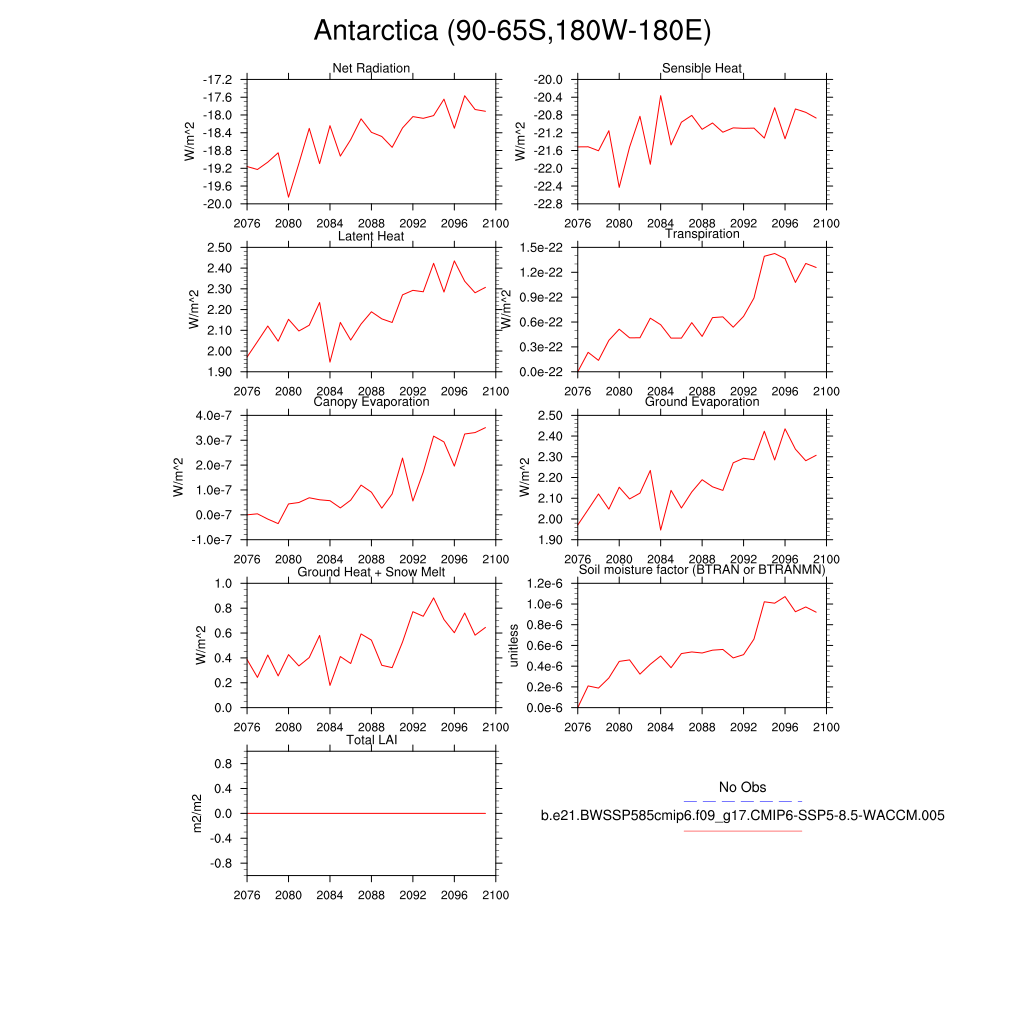 Antarctica (90-65S,180W-180E)

Net Radiation
W/m^2
-17.2
-17.6
-18.0
-18.4
-18.8
-19.2
-19.6
-20.0
2076 2080 2084 2088 2092 2096 2100

Sensible Heat
W/m^2
-20.0
-20.4
-20.8
-21.2
-21.6
-22.0
-22.4
-22.8
2076 2080 2084 2088 2092 2096 2100

Latent Heat
W/m^2
2.50
2.40
2.30
2.20
2.10
2.00
1.90
2076 2080 2084 2088 2092 2096 2100

Transpiration
W/m^2
1.5e-22
1.2e-22
0.9e-22
0.6e-22
0.3e-22
0.0e-22
2076 2080 2084 2088 2092 2096 2100

Canopy Evaporation
W/m^2
4.0e-7
3.0e-7
2.0e-7
1.0e-7
0.0e-7
-1.0e-7
2076 2080 2084 2088 2092 2096 2100

Ground Evaporation
W/m^2
2.50
2.40
2.30
2.20
2.10
2.00
1.90
2076 2080 2084 2088 2092 2096 2100

Ground Heat + Snow Melt
W/m^2
1.0
0.8
0.6
0.4
0.2
0.0
2076 2080 2084 2088 2092 2096 2100

Soil moisture factor (BTRAN or BTRANMN)
unitless
1.2e-6
1.0e-6
0.8e-6
0.6e-6
0.4e-6
0.2e-6
0.0e-6
2076 2080 2084 2088 2092 2096 2100

Total LAI
m2/m2
0.8
0.4
0.0
-0.4
-0.8
2076 2080 2084 2088 2092 2096 2100

No Obs
b.e21.BWSSP585cmip6.f09_g17.CMIP6-SSP5-8.5-WACCM.005